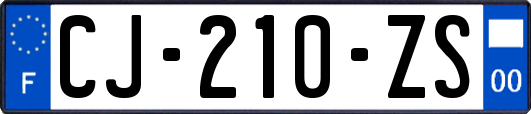 F
CJ-210-ZS
00